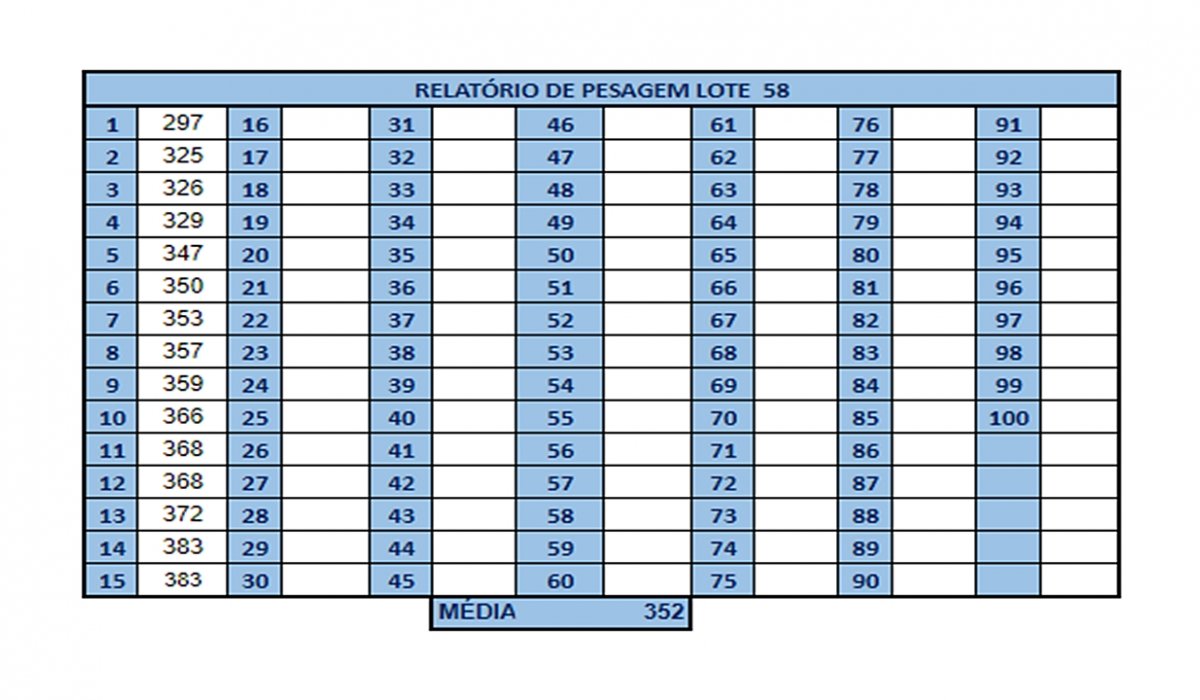 RELATÓRIO DE PESAGEM LOTE 58

| 1 | 297 | 16 | | 31 | | 46 | | 61 | | 76 | | 91 | |
|---|---|---|---|---|---|---|---|---|---|---|---|---|---|
| 2 | 325 | 17 | | 32 | | 47 | | 62 | | 77 | | 92 | |
| 3 | 326 | 18 | | 33 | | 48 | | 63 | | 78 | | 93 | |
| 4 | 329 | 19 | | 34 | | 49 | | 64 | | 79 | | 94 | |
| 5 | 347 | 20 | | 35 | | 50 | | 65 | | 80 | | 95 | |
| 6 | 350 | 21 | | 36 | | 51 | | 66 | | 81 | | 96 | |
| 7 | 353 | 22 | | 37 | | 52 | | 67 | | 82 | | 97 | |
| 8 | 357 | 23 | | 38 | | 53 | | 68 | | 83 | | 98 | |
| 9 | 359 | 24 | | 39 | | 54 | | 69 | | 84 | | 99 | |
| 10 | 366 | 25 | | 40 | | 55 | | 70 | | 85 | | 100 | |
| 11 | 368 | 26 | | 41 | | 56 | | 71 | | 86 | | | |
| 12 | 368 | 27 | | 42 | | 57 | | 72 | | 87 | | | |
| 13 | 372 | 28 | | 43 | | 58 | | 73 | | 88 | | | |
| 14 | 383 | 29 | | 44 | | 59 | | 74 | | 89 | | | |
| 15 | 383 | 30 | | 45 | | 60 | | 75 | | 90 | | | |

MÉDIA 352